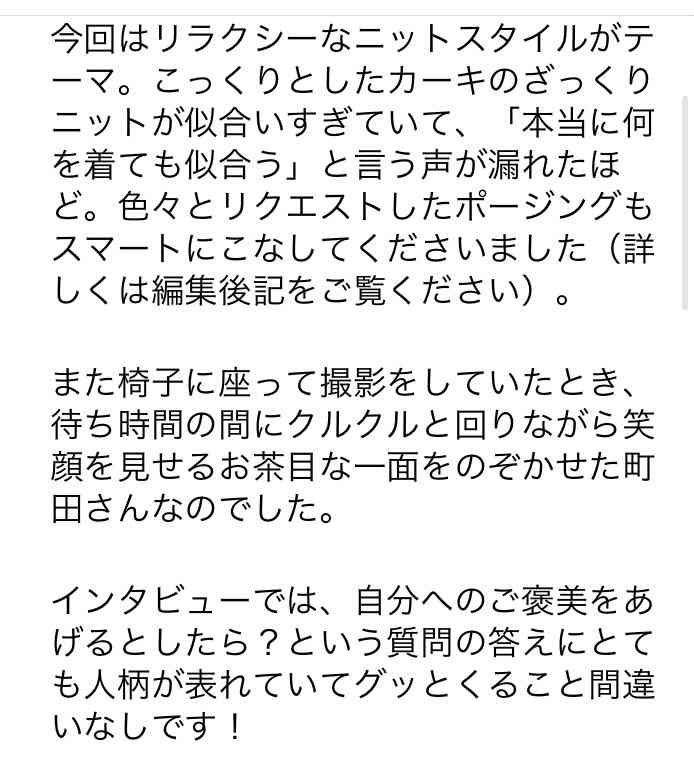 今回はリラクシーなニットスタイルがテーマ。こっくりとしたカーキのざっくりニットが似合いすぎていて、「本当に何を着ても似合う」と言う声が漏れたほど。色々とリクエストしたポージングもスマートにこなしてくださいました（詳しくは編集後記をご覧ください）。

また椅子に座って撮影をしていたとき、待ち時間の間にクルクルと回りながら笑顔を見せるお茶目な一面をのぞかせた町田さんなのでした。

インタビューでは、自分へのご褒美をあげるとしたら？という質問の答えにとても人柄が表れていてグッとくること間違いなしです！